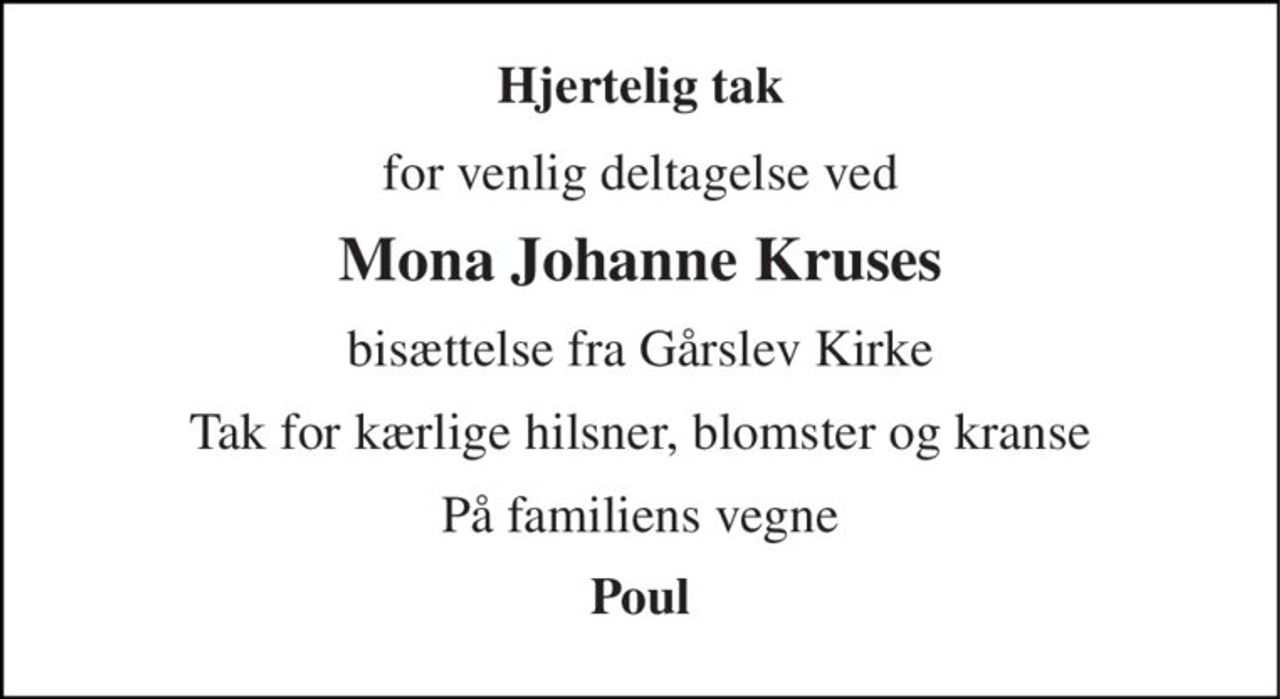 Hjertelig tak

for venlig deltagelse ved

Mona Johanne Kruses

bisættelse fra Gårslev Kirke

Tak for kærlige hilsner, blomster og kranse

På familiens vegne

Poul